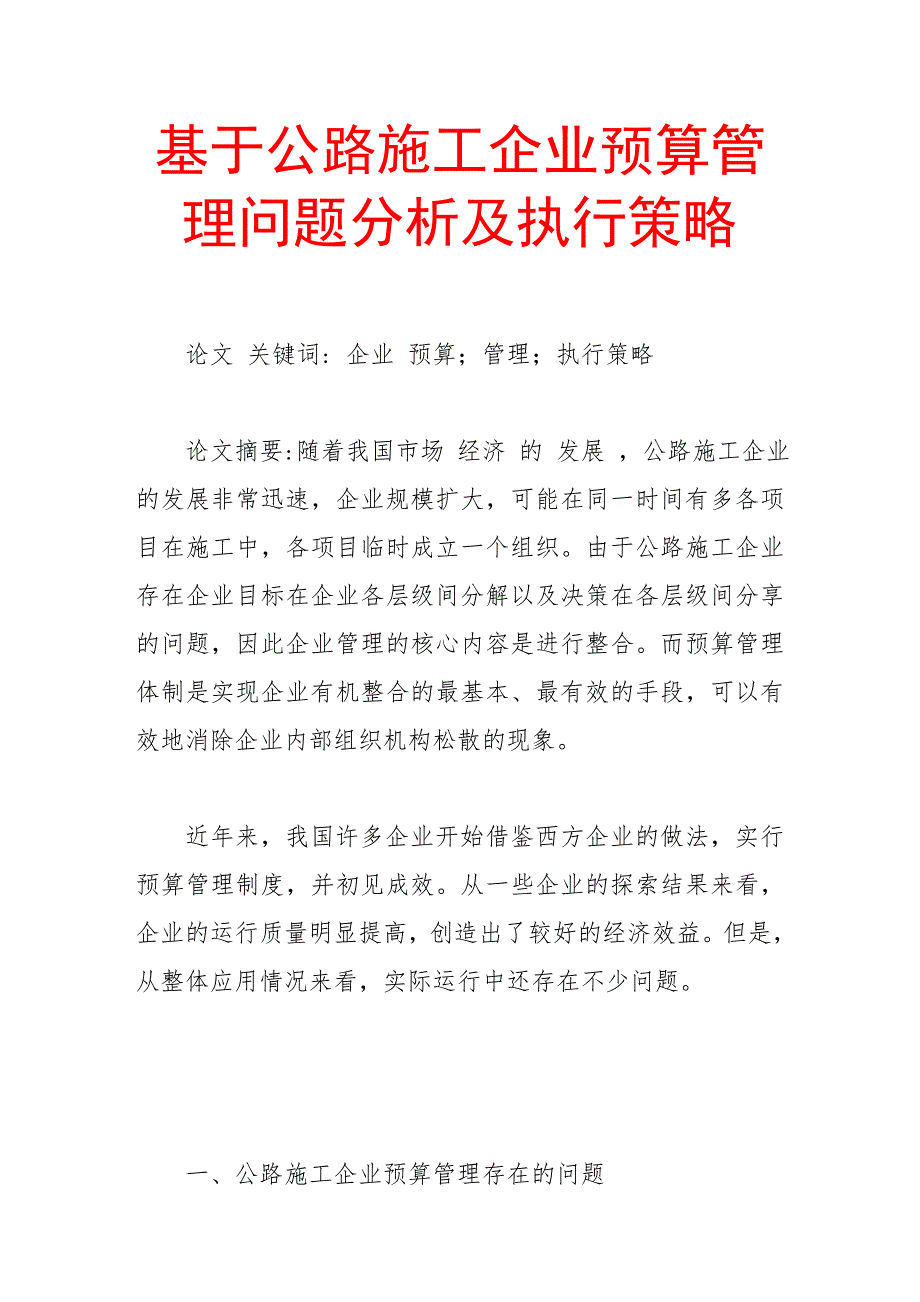 基于公路施工企业预算管理问题分析及执行策略

论文 关键词：企业 预算；管理；执行策略

论文摘要:随着我国市场 经济 的 发展 ，公路施工企业的发展非常迅速，企业规模扩大，可能在同一时间有多各项目在施工中，各项目临时成立一个组织。由于公路施工企业存在企业目标在企业各层级间分解以及决策在各层级间分享的问题，因此企业管理的核心内容是进行整合。而预算管理体制是实现企业有机整合的最基本、最有效的手段，可以有效地消除企业内部组织机构松散的现象。

近年来，我国许多企业开始借鉴西方企业的做法，实行预算管理制度，并初见成效。从一些企业的探索结果来看，企业的运行质量明显提高，创造出了较好的经济效益。但是，从整体应用情况来看，实际运行中还存在不少问题。

一、公路施工企业预算管理存在的问题